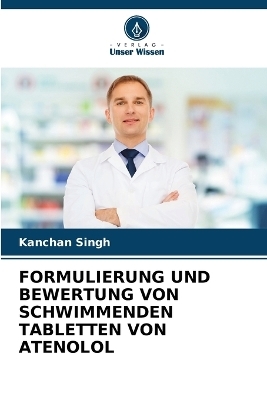 - VERLAG -
Unser Wissen

Kanchan Singh

FORMULIERUNG UND BEWERTUNG VON SCHWIMMENDEN TABLETTEN VON ATENOLOL